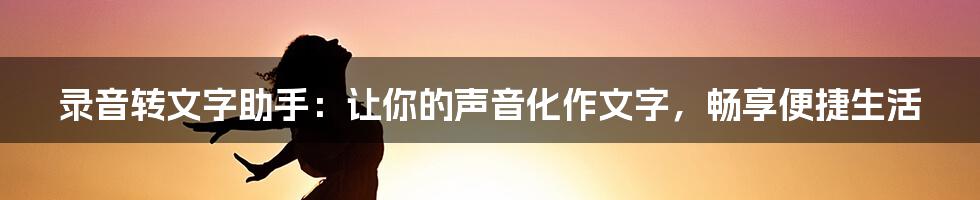 录音转文字助手：让你的声音化作文字，畅享便捷生活